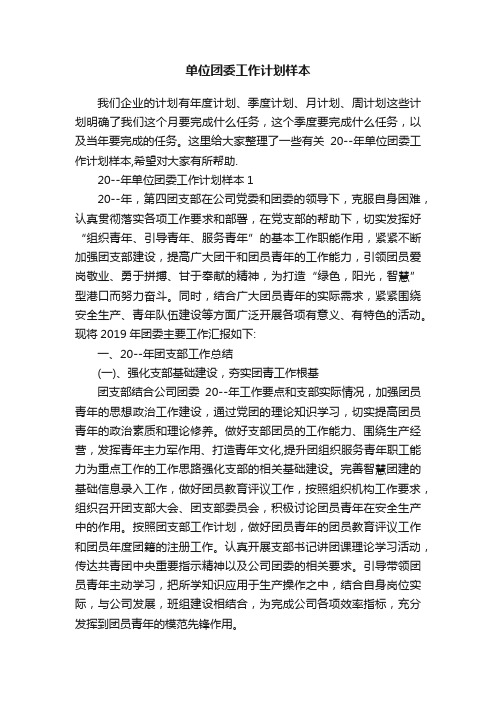 单位团委工作计划样本

我们企业的计划有年度计划、季度计划、月计划、周计划这些计划明确了我们这个月要完成什么任务，这个季度要完成什么任务，以及当年要完成的任务。这里给大家整理了一些有关 20--年单位团委工作计划样本,希望对大家有所帮助.

20--年单位团委工作计划样本 1

20--年，第四团支部在公司党委和团委的领导下，克服自身困难，认真贯彻落实各项工作要求和部署，在党支部的帮助下，切实发挥好“组织青年、引导青年、服务青年”的基本工作职能作用，紧紧不断加强团支部建设，提高广大团干和团员青年的工作能力，引领团员爱岗敬业、勇于拼搏、甘于奉献的精神，为打造“绿色，阳光，智慧”型港口而努力奋斗。同时，结合广大团员青年的实际需求，紧紧围绕安全生产、青年队伍建设等方面广泛开展各项有意义、有特色的活动。现将 2019 年团委主要工作汇报如下:

一、20--年团支部工作总结

(一)、强化支部基础建设，夯实团青工作根基

团支部结合公司团委 20--年工作要点和支部实际情况，加强团员青年的思想政治工作建设，通过党团的理论知识学习，切实提高团员青年的政治素质和理论修养。做好支部团员的工作能力、围绕生产经营，发挥青年主力军作用、打造青年文化,提升团组织服务青年职工能力为重点工作的工作思路强化支部的相关基础建设。完善智慧团建的基础信息录入工作，做好团员教育评议工作，按照组织机构工作要求，组织召开团支部大会、团支部委员会，积极讨论团员青年在安全生产中的作用。按照团支部工作计划，做好团员青年的团员教育评议工作和团员年度团籍的注册工作。认真开展支部书记讲团课理论学习活动，传达共青团中央重要指示精神以及公司团委的相关要求。引导带领团员青年主动学习，把所学知识应用于生产操作之中，结合自身岗位实际，与公司发展，班组建设相结合，为完成公司各项效率指标，充分发挥到团员青年的模范先锋作用。